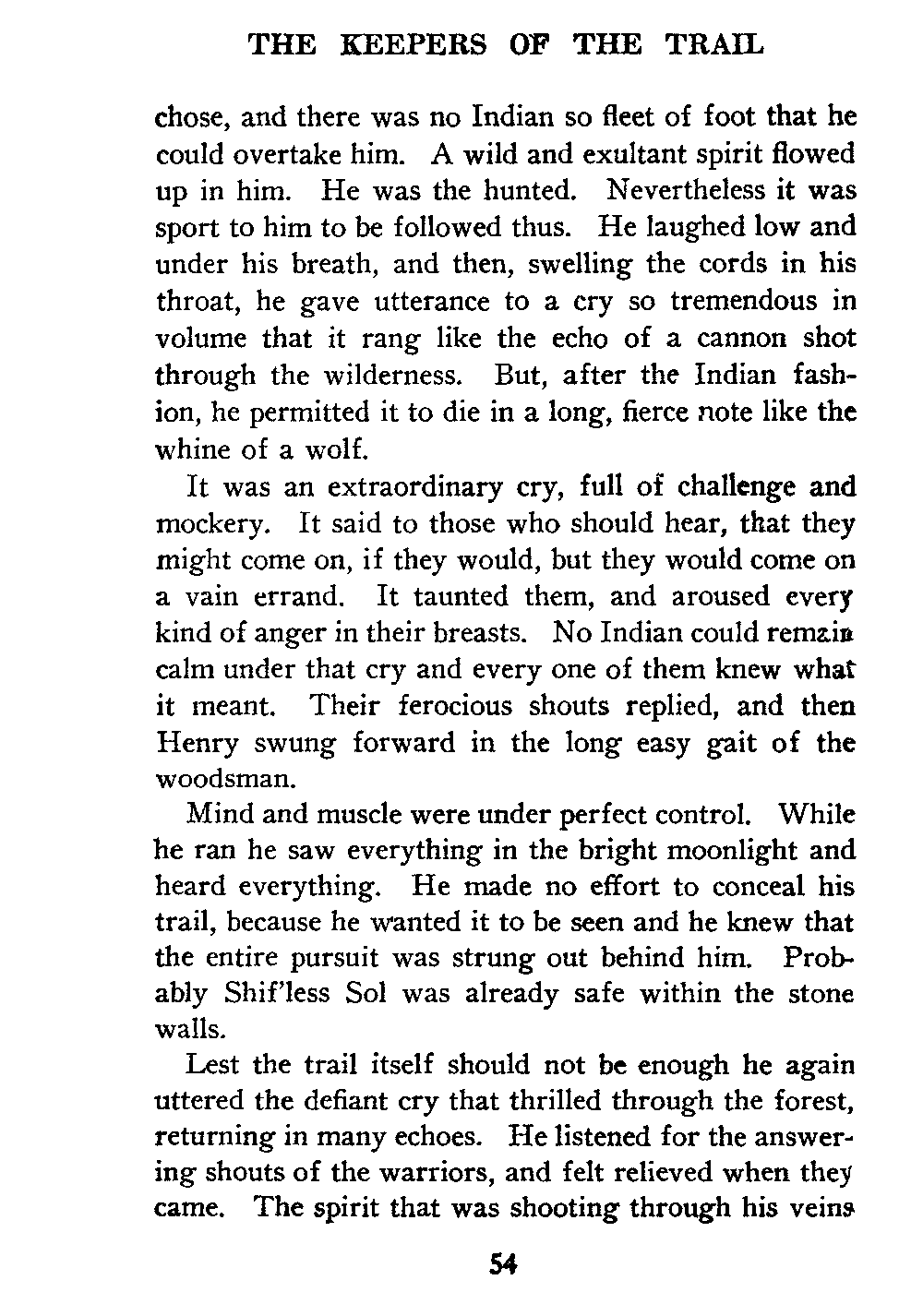 THE KEEPERS OF THE TRAIL

chose, and there was no Indian so fleet of foot that he could overtake him. A wild and exultant spirit flowed up in him. He was the hunted. Nevertheless it was sport to him to be followed thus. He laughed low and under his breath, and then, swelling the cords in his throat, he gave utterance to a cry so tremendous in volume that it rang like the echo of a cannon shot through the wilderness. But, after the Indian fashion, he permitted it to die in a long, fierce note like the whine of a wolf.

It was an extraordinary cry, full of challenge and mockery. It said to those who should hear, that they might come on, if they would, but they would come on a vain errand. It taunted them, and aroused every kind of anger in their breasts. No Indian could remain calm under that cry and every one of them knew what it meant. Their ferocious shouts replied, and then Henry swung forward in the long easy gait of the woodsman.

Mind and muscle were under perfect control. While he ran he saw everything in the bright moonlight and heard everything. He made no effort to conceal his trail, because he wanted it to be seen and he knew that the entire pursuit was strung out behind him. Probably Shif'less Sol was already safe within the stone walls.

Lest the trail itself should not be enough he again uttered the defiant cry that thrilled through the forest, returning in many echoes. He listened for the answering shouts of the warriors, and felt relieved when they came. The spirit that was shooting through his veins

54